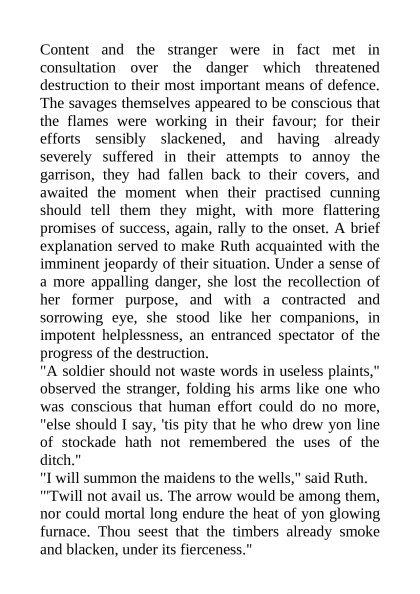 Content and the stranger were in fact met in consultation over the danger which threatened destruction to their most important means of defence. The savages themselves appeared to be conscious that the flames were working in their favour; for their efforts sensibly slackened, and having already severely suffered in their attempts to annoy the garrison, they had fallen back to their covers, and awaited the moment when their practised cunning should tell them they might, with more flattering promises of success, again, rally to the onset. A brief explanation served to make Ruth acquainted with the imminent jeopardy of their situation. Under a sense of a more appalling danger, she lost the recollection of her former purpose, and with a contracted and sorrowing eye, she stood like her companions, in impotent helplessness, an entranced spectator of the progress of the destruction.
"A soldier should not waste words in useless plaints," observed the stranger, folding his arms like one who was conscious that human effort could do no more, "else should I say, 'tis pity that he who drew yon line of stockade hath not remembered the uses of the ditch."
"I will summon the maidens to the wells," said Ruth.
"'Twill not avail us. The arrow would be among them, nor could mortal long endure the heat of yon glowing furnace. Thou seest that the timbers already smoke and blacken, under its fierceness."